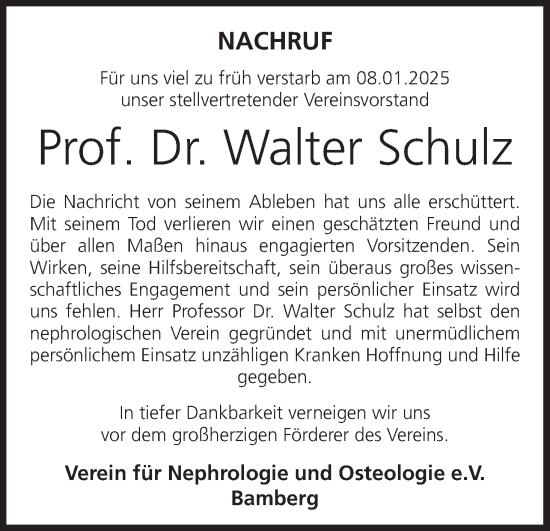 NACHRUF

Für uns viel zu früh verstarb am 08.01.2025
unser stellvertretender Vereinsvorstand

Prof. Dr. Walter Schulz

Die Nachricht von seinem Ableben hat uns alle erschüttert. Mit seinem Tod verlieren wir einen geschätzten Freund und über allen Maßen hinaus engagierten Vorsitzenden. Sein Wirken, seine Hilfsbereitschaft, sein überaus großes wissenschaftliches Engagement und sein persönlicher Einsatz wird uns fehlen. Herr Professor Dr. Walter Schulz hat selbst den nephrologischen Verein gegründet und mit unermüdlichem persönlichem Einsatz unzähligen Kranken Hoffnung und Hilfe gegeben.

In tiefer Dankbarkeit verneigen wir uns
vor dem großherzigen Förderer des Vereins.

Verein für Nephrologie und Osteologie e.V.
Bamberg